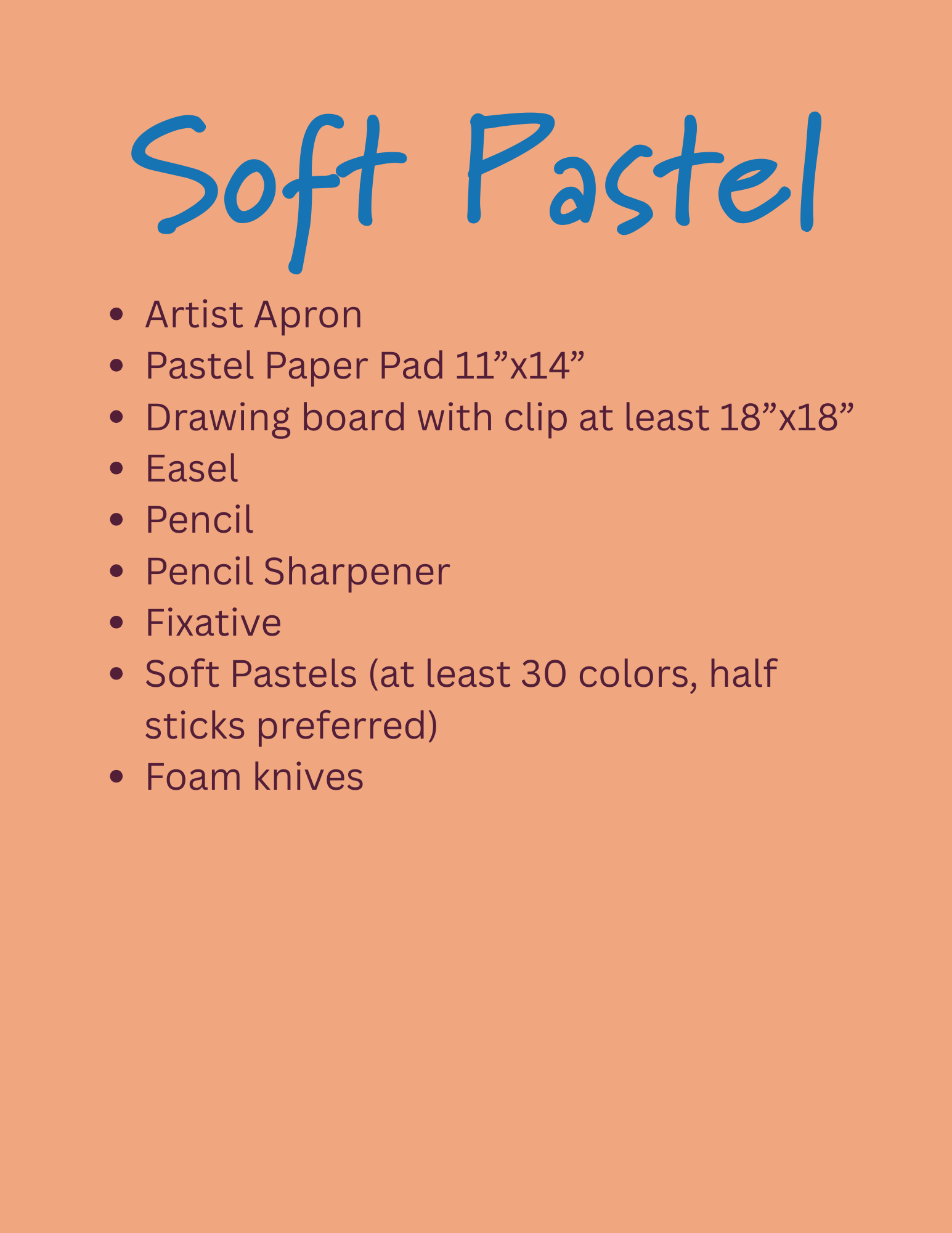 Soft Pastel

• Artist Apron
• Pastel Paper Pad 11"x14"
• Drawing board with clip at least 18"x18"
• Easel
• Pencil
• Pencil Sharpener
• Fixative
• Soft Pastels (at least 30 colors, half sticks preferred)
• Foam knives